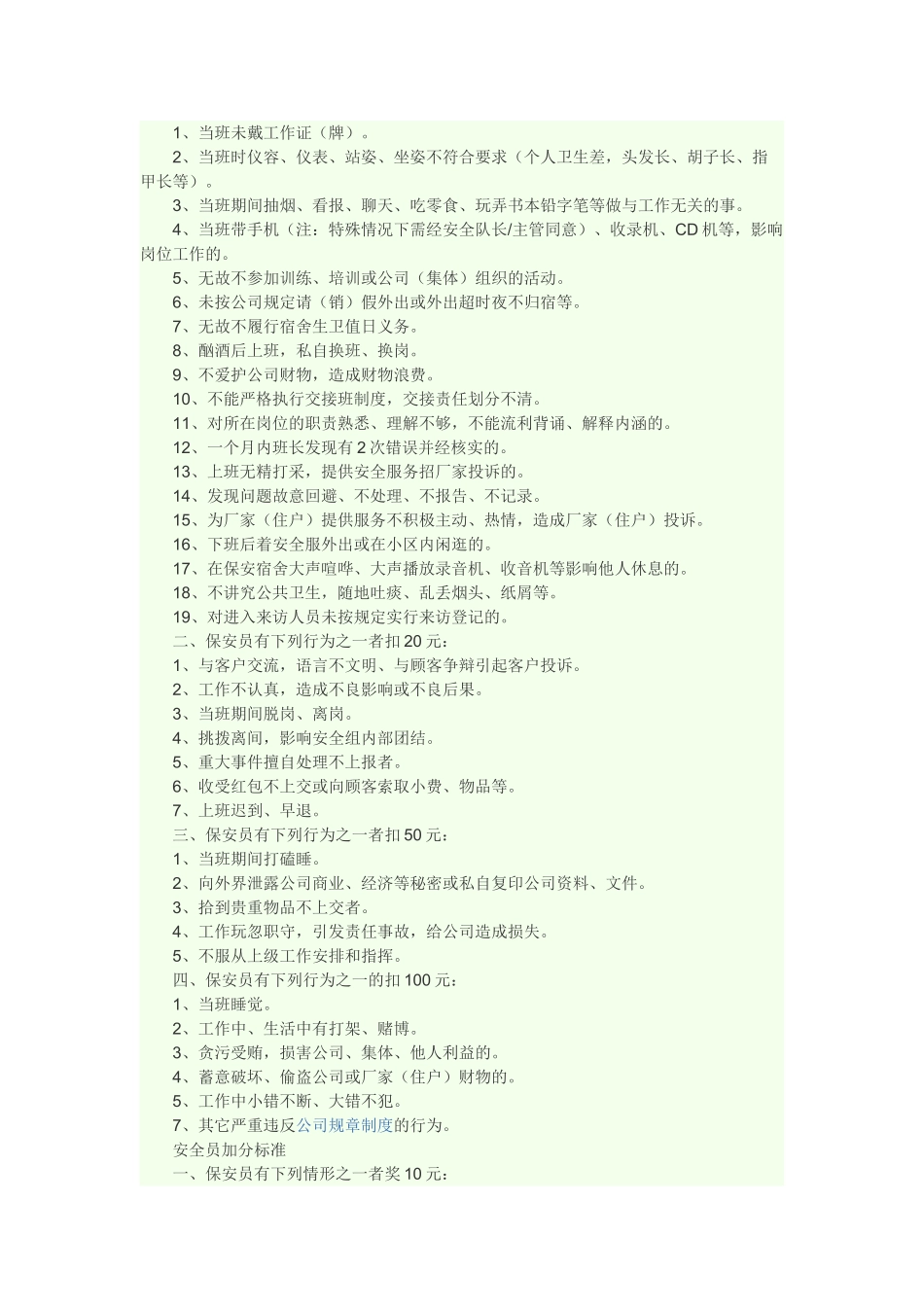 1、当班未戴工作证（牌）。

2、当班时仪容、仪表、站姿、坐姿不符合要求（个人卫生差，头发长、胡子长、指甲长等）。

3、当班期间抽烟、看报、聊天、吃零食、玩弄书本铅字笔等做与工作无关的事。

4、当班带手机（注：特殊情况下需经安全队长/主管同意）、收录机、CD机等，影响岗位工作的。

5、无故不参加训练、培训或公司（集体）组织的活动。

6、未按公司规定请（销）假外出或外出超时夜不归宿等。

7、无故不履行宿舍生卫值日义务。

8、酗酒后上班，私自换班、换岗。

9、不爱护公司财物，造成财物浪费。

10、不能严格执行交接班制度，交接责任划分不清。

11、对所在岗位的职责熟悉、理解不够，不能流利背诵、解释内涵的。

12、一个月内班长发现有2次错误并经核实的。

13、上班无精打采，提供安全服务招厂家投诉的。

14、发现问题故意回避、不处理、不报告、不记录。

15、为厂家（住户）提供服务不积极主动、热情，造成厂家（住户）投诉。

16、下班后着安全服外出或在小区内闲逛的。

17、在保安宿舍大声喧哗、大声播放录音机、收音机等影响他人休息的。

18、不讲究公共卫生，随地吐痰、乱丢烟头、纸屑等。

19、对进入来访人员未按规定实行来访登记的。

二、保安员有下列行为之一者扣20元：

1、与客户交流，语言不文明、与顾客争辩引起客户投诉。

2、工作不认真，造成不良影响或不良后果。

3、当班期间脱岗、离岗。

4、挑拨离间，影响安全组内部团结。

5、重大事件擅自处理不上报者。

6、收受红包不上交或向顾客索取小费、物品等。

7、上班迟到、早退。

三、保安员有下列行为之一者扣50元：

1、当班期间打磕睡。

2、向外界泄露公司商业、经济等秘密或私自复印公司资料、文件。

3、拾到贵重物品不上交者。

4、工作玩忽职守，引发责任事故，给公司造成损失。

5、不服从上级工作安排和指挥。

四、保安员有下列行为之一的扣100元：

1、当班睡觉。

2、工作中、生活中有打架、赌博。

3、贪污受贿，损害公司、集体、他人利益的。

4、蓄意破坏、偷盗公司或厂家（住户）财物的。

5、工作中小错不断、大错不犯。

7、其它严重违反公司规章制度的行为。

安全员加分标准

一、保安员有下列情形之一者奖10元：